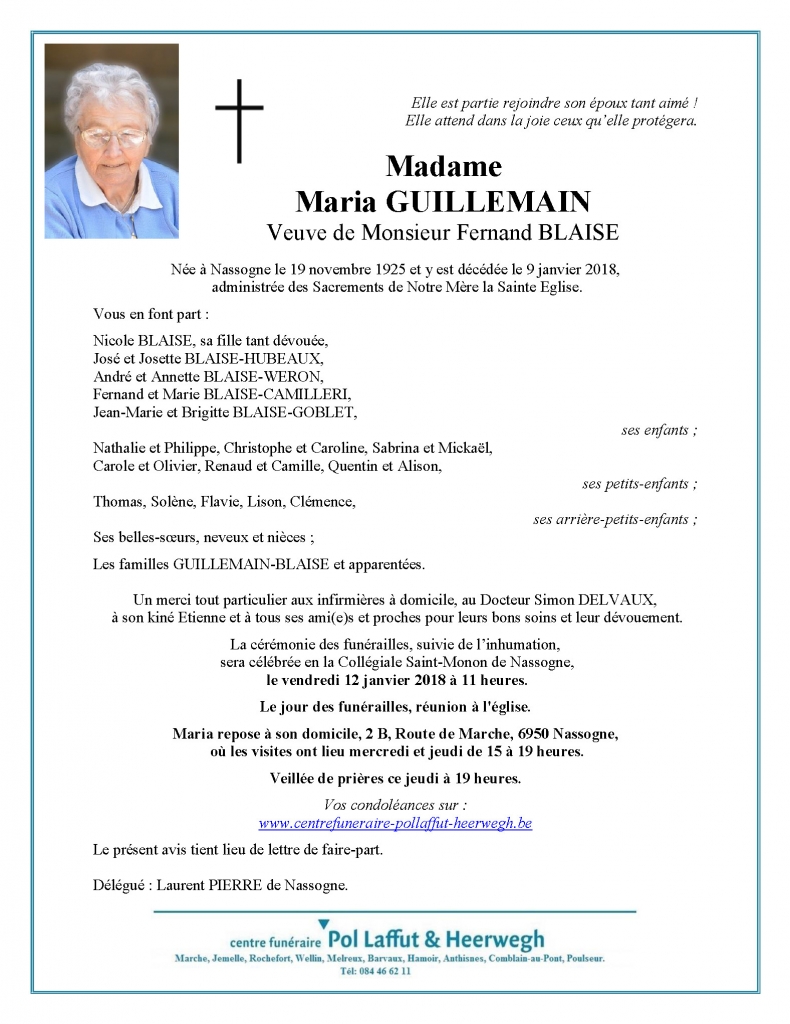 Elle est partie rejoindre son époux tant aimé !
Elle attend dans la joie ceux qu'elle protégera.

Madame
Maria GUILLEMAIN
Veuve de Monsieur Fernand BLAISE

Née à Nassogne le 19 novembre 1925 et y est décédée le 9 janvier 2018, administrée des Sacrements de Notre Mère la Sainte Eglise.

Vous en font part :

Nicole BLAISE, sa fille tant dévouée,
José et Josette BLAISE-HUBEAUX,
André et Annette BLAISE-WERON,
Fernand et Marie BLAISE-CAMILLERI,
Jean-Marie et Brigitte BLAISE-GOBLET,
ses enfants ;

Nathalie et Philippe, Christophe et Caroline, Sabrina et Mickaël,
Carole et Olivier, Renaud et Camille, Quentin et Alison,
ses petits-enfants ;

Thomas, Solène, Flavie, Lison, Clémence,
ses arrière-petits-enfants ;

Ses belles-sœurs, neveux et nièces ;

Les familles GUILLEMAIN-BLAISE et apparentées.

Un merci tout particulier aux infirmières à domicile, au Docteur Simon DELVAUX, à son kiné Etienne et à tous ses ami(e)s et proches pour leurs bons soins et leur dévouement.

La cérémonie des funérailles, suivie de l'inhumation, sera célébrée en la Collégiale Saint-Monon de Nassogne, le vendredi 12 janvier 2018 à 11 heures.

Le jour des funérailles, réunion à l'église.

Maria repose à son domicile, 2 B, Route de Marche, 6950 Nassogne, où les visites ont lieu mercredi et jeudi de 15 à 19 heures.

Veillée de prières ce jeudi à 19 heures.

Vos condoléances sur :
www.centrefuneraire-pollaffut-heerwegh.be

Le présent avis tient lieu de lettre de faire-part.

Délégué : Laurent PIERRE de Nassogne.

centre funéraire Pol Laffut & Heerwegh
Marche, Jemelle, Rochefort, Wellin, Melreux, Barvaux, Hamoir, Anthisnes, Comblain-au-Pont, Poulseur.
Tél: 084 46 62 11